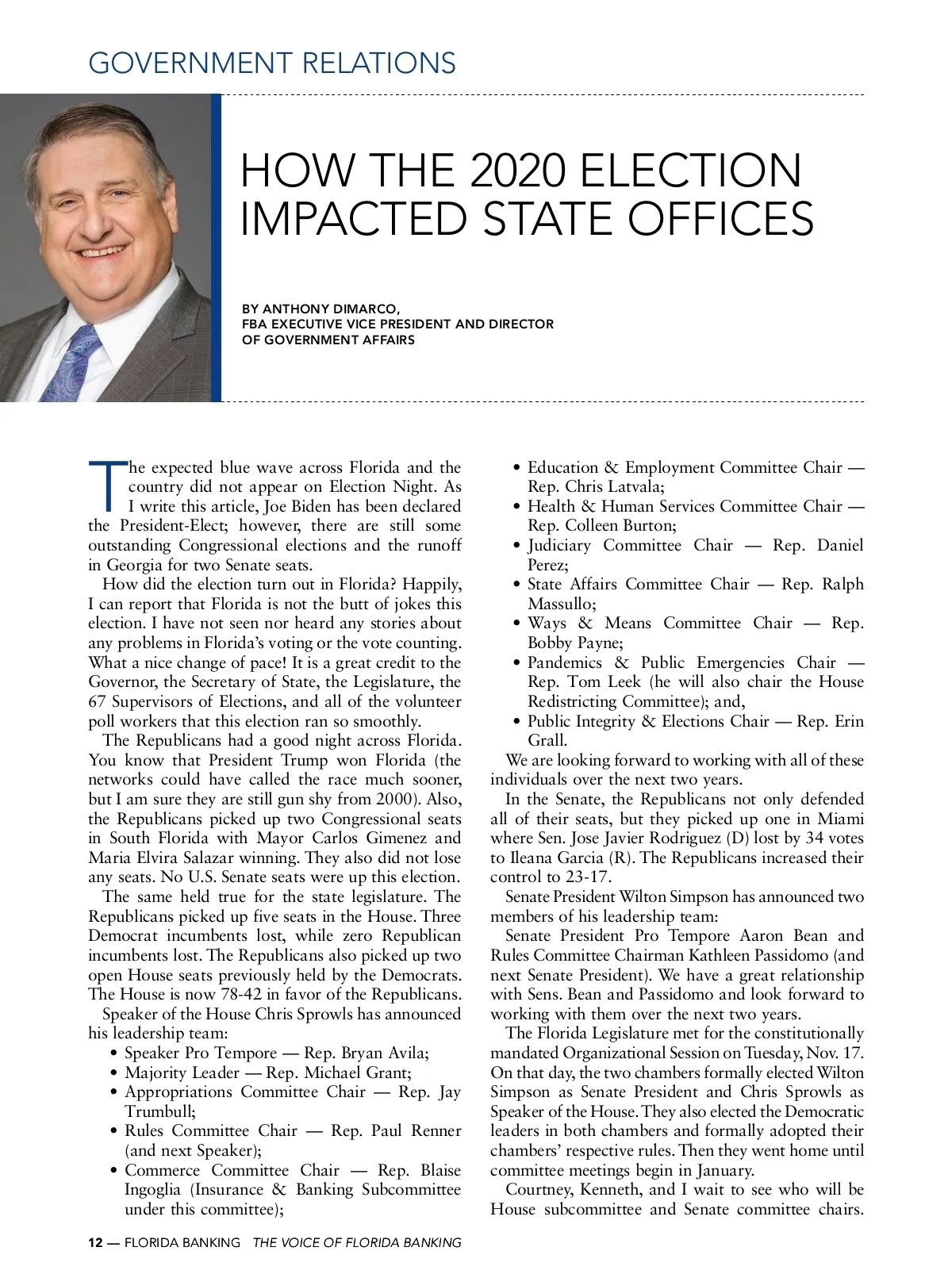 GOVERNMENT RELATIONS

HOW THE 2020 ELECTION IMPACTED STATE OFFICES

BY ANTHONY DIMARCO,
FBA EXECUTIVE VICE PRESIDENT AND DIRECTOR OF GOVERNMENT AFFAIRS

The expected blue wave across Florida and the country did not appear on Election Night. As I write this article, Joe Biden has been declared the President-Elect; however, there are still some outstanding Congressional elections and the runoff in Georgia for two Senate seats.

How did the election turn out in Florida? Happily, I can report that Florida is not the butt of jokes this election. I have not seen nor heard any stories about any problems in Florida's voting or the vote counting. What a nice change of pace! It is a great credit to the Governor, the Secretary of State, the Legislature, the 67 Supervisors of Elections, and all of the volunteer poll workers that this election ran so smoothly.

The Republicans had a good night across Florida. You know that President Trump won Florida (the networks could have called the race much sooner, but I am sure they are still gun shy from 2000). Also, the Republicans picked up two Congressional seats in South Florida with Mayor Carlos Gimenez and Maria Elvira Salazar winning. They also did not lose any seats. No U.S. Senate seats were up this election.

The same held true for the state legislature. The Republicans picked up five seats in the House. Three Democrat incumbents lost, while zero Republican incumbents lost. The Republicans also picked up two open House seats previously held by the Democrats. The House is now 78-42 in favor of the Republicans.

Speaker of the House Chris Sprowls has announced his leadership team:
• Speaker Pro Tempore — Rep. Bryan Avila;
• Majority Leader — Rep. Michael Grant;
• Appropriations Committee Chair — Rep. Jay Trumbull;
• Rules Committee Chair — Rep. Paul Renner (and next Speaker);
• Commerce Committee Chair — Rep. Blaise Ingoglia (Insurance & Banking Subcommittee under this committee);
• Education & Employment Committee Chair — Rep. Chris Latvala;
• Health & Human Services Committee Chair — Rep. Colleen Burton;
• Judiciary Committee Chair — Rep. Daniel Perez;
• State Affairs Committee Chair — Rep. Ralph Massullo;
• Ways & Means Committee Chair — Rep. Bobby Payne;
• Pandemics & Public Emergencies Chair — Rep. Tom Leek (he will also chair the House Redistricting Committee); and,
• Public Integrity & Elections Chair — Rep. Erin Grall.

We are looking forward to working with all of these individuals over the next two years.

In the Senate, the Republicans not only defended all of their seats, but they picked up one in Miami where Sen. Jose Javier Rodriguez (D) lost by 34 votes to Ileana Garcia (R). The Republicans increased their control to 23-17.

Senate President Wilton Simpson has announced two members of his leadership team:

Senate President Pro Tempore Aaron Bean and Rules Committee Chairman Kathleen Passidomo (and next Senate President). We have a great relationship with Sens. Bean and Passidomo and look forward to working with them over the next two years.

The Florida Legislature met for the constitutionally mandated Organizational Session on Tuesday, Nov. 17. On that day, the two chambers formally elected Wilton Simpson as Senate President and Chris Sprowls as Speaker of the House. They also elected the Democratic leaders in both chambers and formally adopted their chambers' respective rules. Then they went home until committee meetings begin in January.

Courtney, Kenneth, and I wait to see who will be House subcommittee and Senate committee chairs.

12 — FLORIDA BANKING THE VOICE OF FLORIDA BANKING